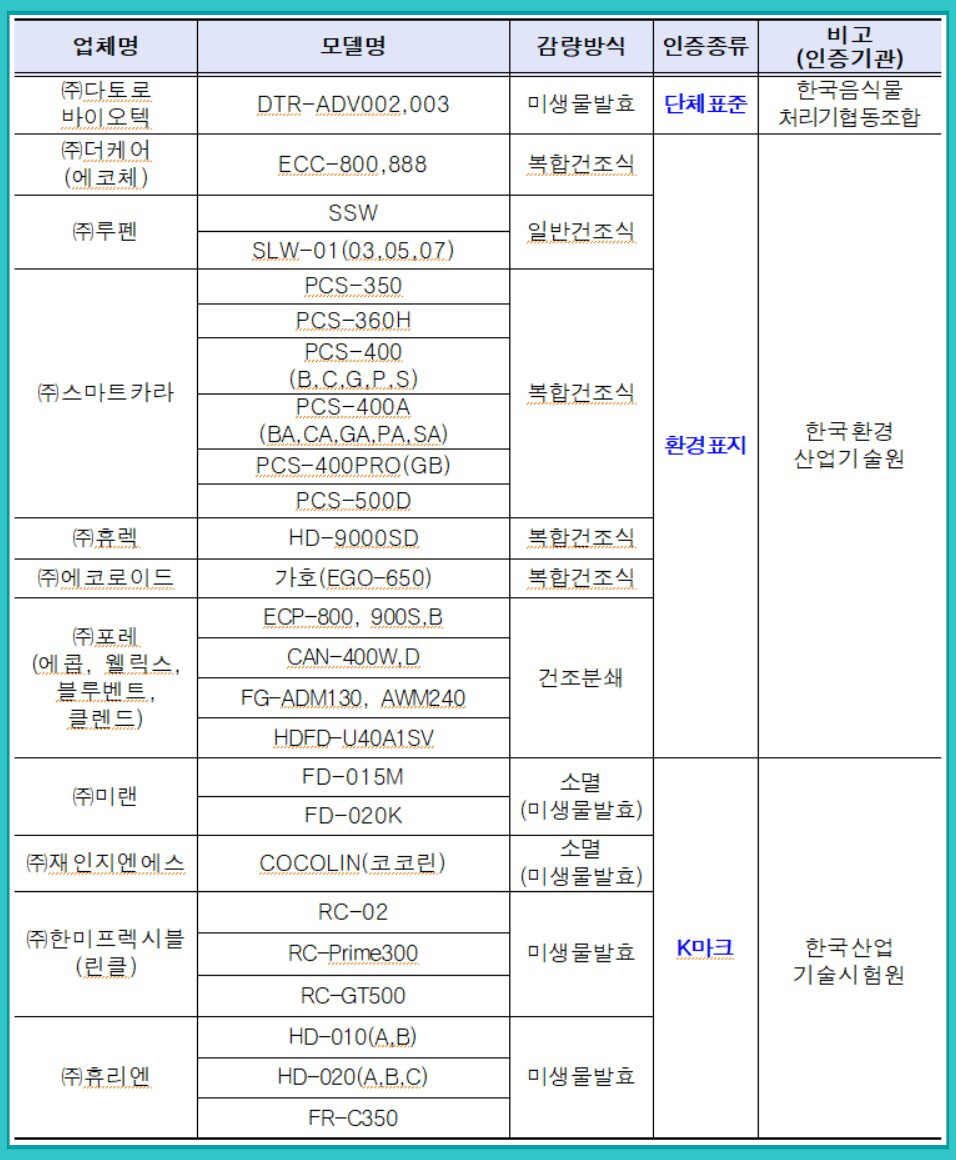 | 업체명 | 모델명 | 감량방식 | 인증종류 | 비고 (인증기관) |
|---|---|---|---|---|
| ㈜다토로 바이오텍 | DTR-ADV002,003 | 미생물발효 | 단체표준 | 한국음식물 처리기협동조합 |
| ㈜더케어 (에코체) | ECC-800,888 | 복합건조식 | 환경표지 | 한국환경 산업기술원 |
| ㈜루펜 | SSW | 일반건조식 | | |
| | SLW-01(03,05,07) | | | |
| ㈜스마트카라 | PCS-350 | 복합건조식 | | |
| | PCS-360H | | | |
| | PCS-400 (B,C,G,P,S) | | | |
| | PCS-400A (BA,CA,GA,PA,SA) | | | |
| | PCS-400PRO(GB) | | | |
| | PCS-500D | | | |
| ㈜휴렉 | HD-9000SD | 복합건조식 | | |
| ㈜에코로이드 | 가호(EGO-650) | 복합건조식 | | |
| ㈜포레 (에콥, 웰릭스, 블루벤트, 클렌드) | ECP-800, 900S,B | 건조분쇄 | | |
| | CAN-400W,D | | | |
| | FG-ADM130, AWM240 | | | |
| | HDFD-U40A1SV | | | |
| ㈜미랜 | FD-015M | 소멸 (미생물발효) | K마크 | 한국산업 기술시험원 |
| | FD-020K | | | |
| ㈜재인지엔에스 | COCOLIN(코코린) | 소멸 (미생물발효) | | |
| ㈜한미프렉시블 (린클) | RC-02 | 미생물발효 | | |
| | RC-Prime300 | | | |
| | RC-GT500 | | | |
| ㈜휴리엔 | HD-010(A,B) | 미생물발효 | | |
| | HD-020(A,B,C) | | | |
| | FR-C350 | | | |